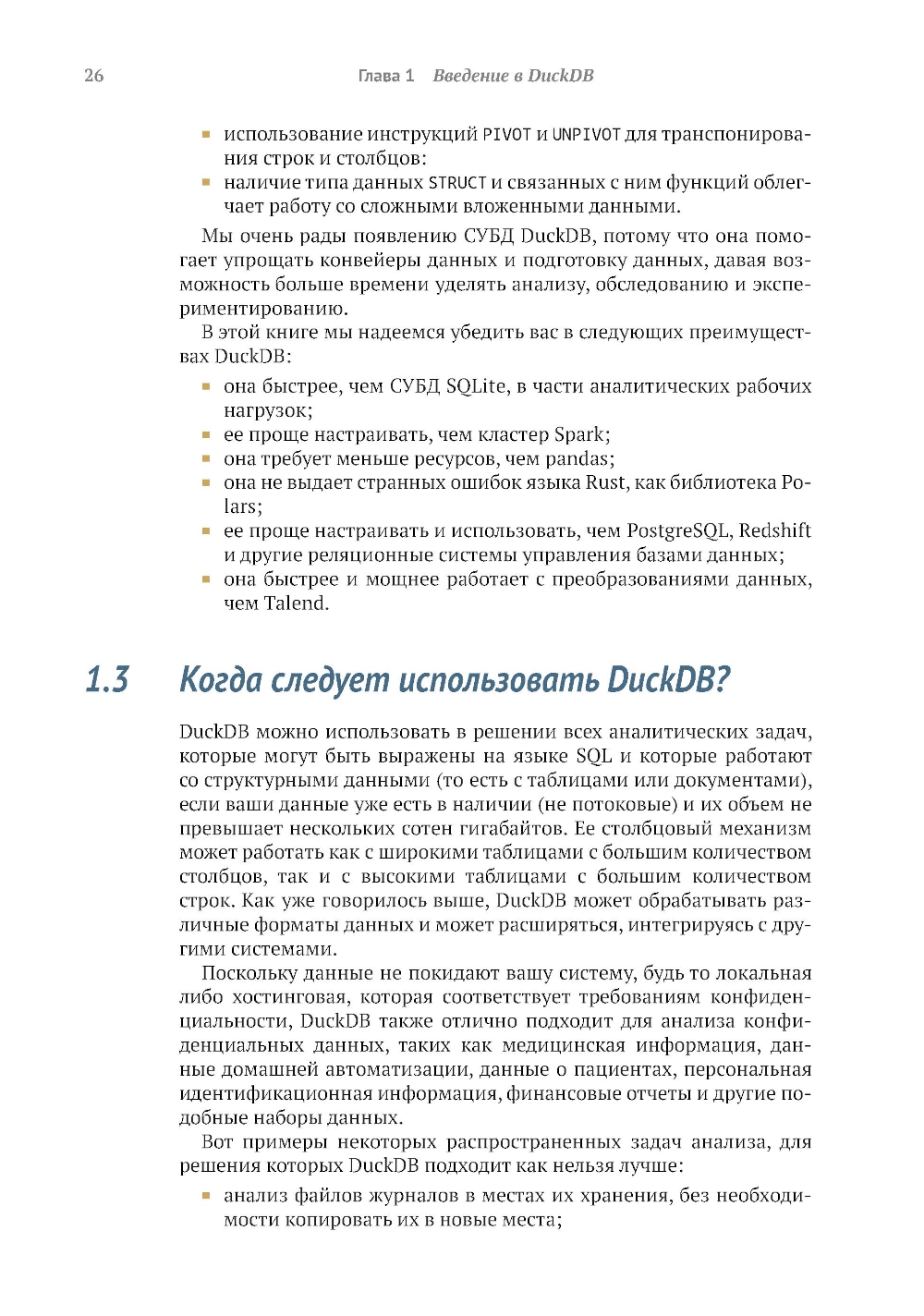 26 Глава 1 Введение в DuckDB

- использование инструкций PIVOT и UNPIVOT для транспонирования строк и столбцов:
- наличие типа данных STRUCT и связанных с ним функций облегчает работу со сложными вложенными данными.

Мы очень рады появлению СУБД DuckDB, потому что она помогает упрощать конвейеры данных и подготовку данных, давая возможность больше времени уделять анализу, обследованию и экспериментированию.

В этой книге мы надеемся убедить вас в следующих преимуществах DuckDB:

- она быстрее, чем СУБД SQLite, в части аналитических рабочих нагрузок;
- ее проще настраивать, чем кластер Spark;
- она требует меньше ресурсов, чем pandas;
- она не выдает странных ошибок языка Rust, как библиотека Polars;
- ее проще настраивать и использовать, чем PostgreSQL, Redshift и другие реляционные системы управления базами данных;
- она быстрее и мощнее работает с преобразованиями данных, чем Talend.

1.3 Когда следует использовать DuckDB?

DuckDB можно использовать в решении всех аналитических задач, которые могут быть выражены на языке SQL и которые работают со структурными данными (то есть с таблицами или документами), если ваши данные уже есть в наличии (не потоковые) и их объем не превышает нескольких сотен гигабайтов. Ее столбцовый механизм может работать как с широкими таблицами с большим количеством столбцов, так и с высокими таблицами с большим количеством строк. Как уже говорилось выше, DuckDB может обрабатывать различные форматы данных и может расширяться, интегрируясь с другими системами.

Поскольку данные не покидают вашу систему, будь то локальная либо хостинговая, которая соответствует требованиям конфиденциальности, DuckDB также отлично подходит для анализа конфиденциальных данных, таких как медицинская информация, данные домашней автоматизации, данные о пациентах, персональная идентификационная информация, финансовые отчеты и другие подобные наборы данных.

Вот примеры некоторых распространенных задач анализа, для решения которых DuckDB подходит как нельзя лучше:

- анализ файлов журналов в местах их хранения, без необходимости копировать их в новые места;